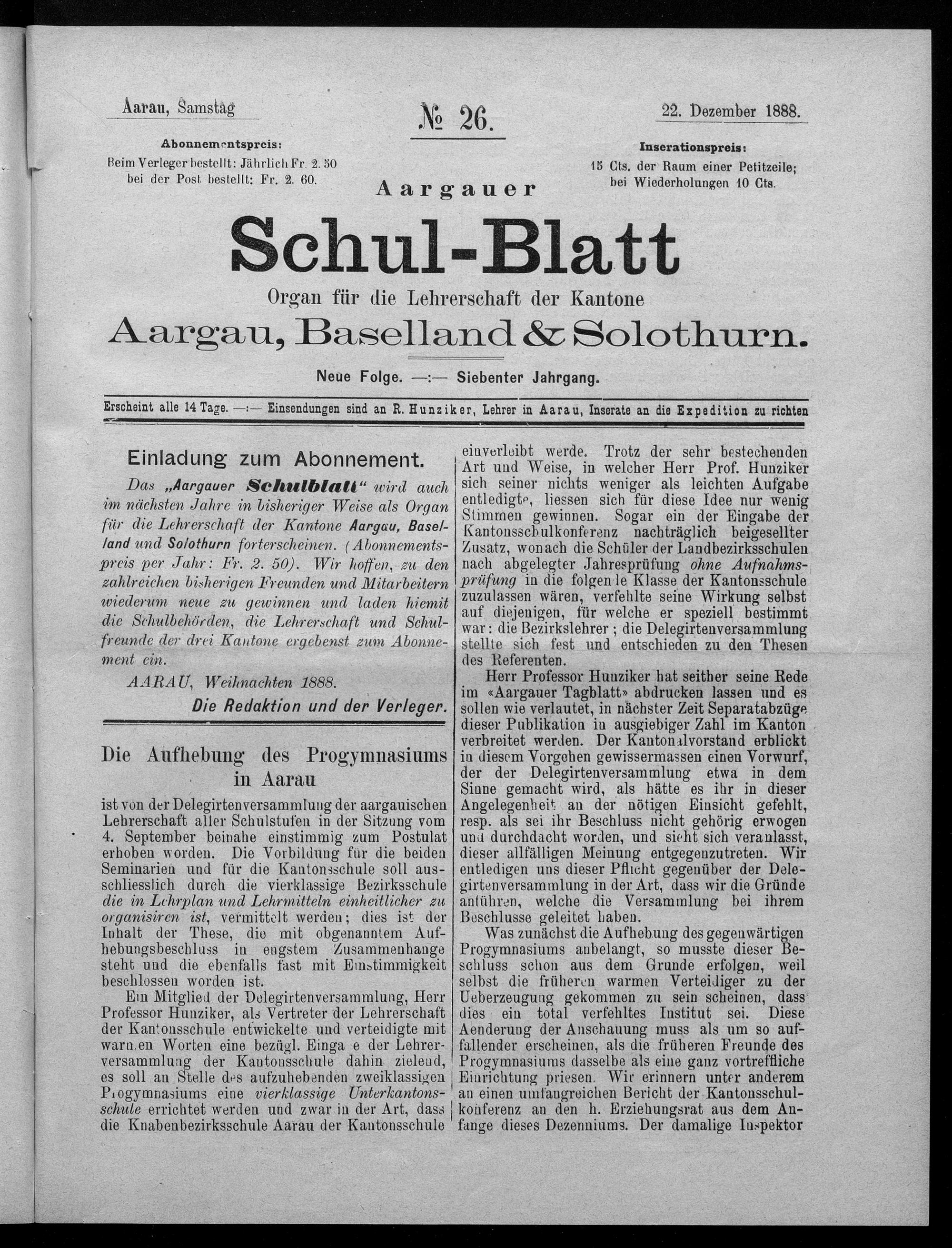 Aarau, Samstag

№ 26.

22. Dezember 1888.

Abonnementspreis:
Beim Verleger bestellt: Jährlich Fr. 2. 50
bei der Post bestellt: Fr. 2. 60.

Inserationspreis:
15 Cts. der Raum einer Petitzeile;
bei Wiederholungen 10 Cts.

Aargauer

Schul-Blatt

Organ für die Lehrerschaft der Kantone

Aargau, Baselland & Solothurn.

Neue Folge. —:— Siebenter Jahrgang.

Erscheint alle 14 Tage. —:— Einsendungen sind an R. Hunziker, Lehrer in Aarau, Inserate an die Expedition zu richten

Einladung zum Abonnement.

Das „Aargauer Schulblatt“ wird auch im nächsten Jahre in bisheriger Weise als Organ für die Lehrerschaft der Kantone Aargau, Baselland und Solothurn forterscheinen. (Abonnementspreis per Jahr: Fr. 2. 50). Wir hoffen, zu den zahlreichen bisherigen Freunden und Mitarbeitern wiederum neue zu gewinnen und laden hiemit die Schulbehörden, die Lehrerschaft und Schulfreunde der drei Kantone ergebenst zum Abonnement ein.

AARAU, Weihnachten 1888.

Die Redaktion und der Verleger.

Die Aufhebung des Progymnasiums in Aarau

ist von der Delegirtenversammlung der aargauischen Lehrerschaft aller Schulstufen in der Sitzung vom 4. September beinahe einstimmig zum Postulat erhoben worden. Die Vorbildung für die beiden Seminarien und für die Kantonsschule soll ausschliesslich durch die vierklassige Bezirksschule die in Lehrplan und Lehrmitteln einheitlicher zu organisiren ist, vermittelt werden; dies ist der Inhalt der These, die mit obgenanntem Aufhebungsbeschluss in engstem Zusammenhange steht und die ebenfalls fast mit Einstimmigkeit beschlossen worden ist.

Ein Mitglied der Delegirtenversammlung, Herr Professor Hunziker, als Vertreter der Lehrerschaft der Kantonsschule entwickelte und verteidigte mit warmen Worten eine bezügl. Eingabe der Lehrerversammlung der Kantonsschule dahin zielend, es soll an Stelle des aufzuhebenden zweiklassigen Progymnasiums eine vierklassige Unterkantonsschule errichtet werden und zwar in der Art, dass die Knabenbezirksschule Aarau der Kantonsschule einverleibt werde. Trotz der sehr bestechenden Art und Weise, in welcher Herr Prof. Hunziker sich seiner nichts weniger als leichten Aufgabe entledigte, liessen sich für diese Idee nur wenig Stimmen gewinnen. Sogar ein der Eingabe der Kantonsschulkonferenz nachträglich beigesellter Zusatz, wonach die Schüler der Landbezirksschulen nach abgelegter Jahresprüfung ohne Aufnahmsprüfung in die folgende Klasse der Kantonsschule zuzulassen wären, verfehlte seine Wirkung selbst auf diejenigen, für welche er speziell bestimmt war: die Bezirkslehrer; die Delegirtenversammlung stellte sich fest und entschieden zu den Thesen des Referenten.

Herr Professor Hunziker hat seither seine Rede im «Aargauer Tagblatt» abdrucken lassen und es sollen wie verlautet, in nächster Zeit Separatabzüge dieser Publikation in ausgiebiger Zahl im Kanton verbreitet werden. Der Kantonalvorstand erblickt in diesem Vorgehen gewissermassen einen Vorwurf, der der Delegirtenversammlung etwa in dem Sinne gemacht wird, als hätte es ihr in dieser Angelegenheit an der nötigen Einsicht gefehlt, resp. als sei ihr Beschluss nicht gehörig erwogen und durchdacht worden, und sieht sich veranlasst, dieser allfälligen Meinung entgegenzutreten. Wir entledigen uns dieser Pflicht gegenüber der Delegirtenversammlung in der Art, dass wir die Gründe anführen, welche die Versammlung bei ihrem Beschlusse geleitet haben.

Was zunächst die Aufhebung des gegenwärtigen Progymnasiums anbelangt, so musste dieser Beschluss schon aus dem Grunde erfolgen, weil selbst die früheren warmen Verteidiger zu der Ueberzeugung gekommen zu sein scheinen, dass dies ein total verfehltes Institut sei. Diese Aenderung der Anschauung muss als um so auffallender erscheinen, als die früheren Freunde des Progymnasiums dasselbe als eine ganz vortreffliche Einrichtung priesen. Wir erinnern unter anderem an einen umfangreichen Bericht der Kantonsschulkonferenz an den h. Erziehungsrat aus dem Anfange dieses Dezenniums. Der damalige Inspektor